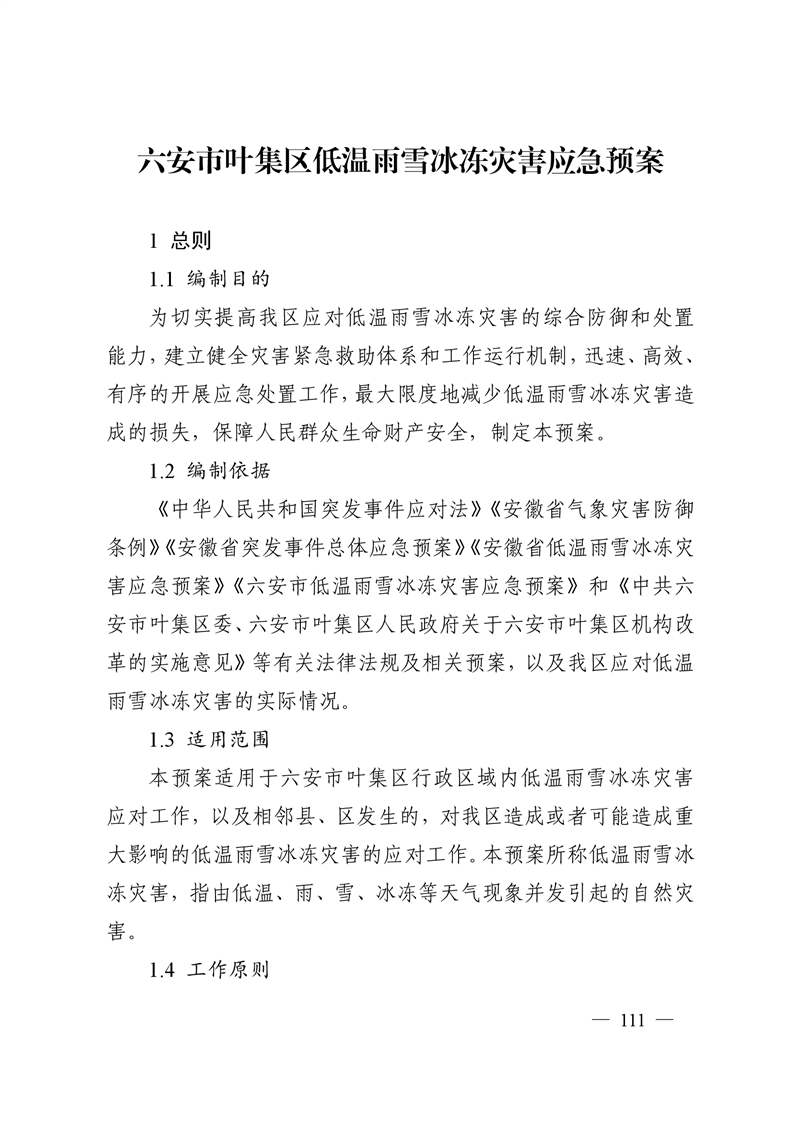 六安市叶集区低温雨雪冰冻灾害应急预案

1 总则

1.1 编制目的

为切实提高我区应对低温雨雪冰冻灾害的综合防御和处置能力，建立健全灾害紧急救助体系和工作运行机制，迅速、高效、有序的开展应急处置工作，最大限度地减少低温雨雪冰冻灾害造成的损失，保障人民群众生命财产安全，制定本预案。

1.2 编制依据

《中华人民共和国突发事件应对法》《安徽省气象灾害防御条例》《安徽省突发事件总体应急预案》《安徽省低温雨雪冰冻灾害应急预案》《六安市低温雨雪冰冻灾害应急预案》和《中共六安市叶集区委、六安市叶集区人民政府关于六安市叶集区机构改革的实施意见》等有关法律法规及相关预案，以及我区应对低温雨雪冰冻灾害的实际情况。

1.3 适用范围

本预案适用于六安市叶集区行政区域内低温雨雪冰冻灾害应对工作，以及相邻县、区发生的，对我区造成或者可能造成重大影响的低温雨雪冰冻灾害的应对工作。本预案所称低温雨雪冰冻灾害，指由低温、雨、雪、冰冻等天气现象并发引起的自然灾害。

1.4 工作原则

— 111 —